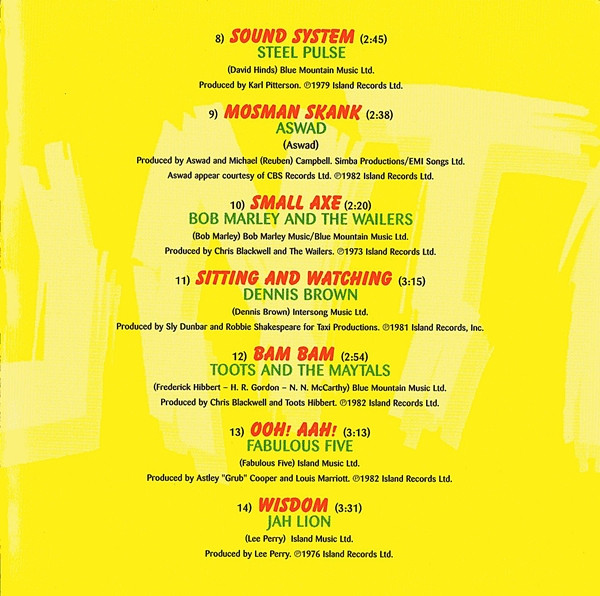 8) SOUND SYSTEM (2:45)
STEEL PULSE
(David Hinds) Blue Mountain Music Ltd.
Produced by Karl Pitterson. ℗1979 Island Records Ltd.

9) MOSMAN SKANK (2:38)
ASWAD
(Aswad)
Produced by Aswad and Michael (Reuben) Campbell. Simba Productions/EMI Songs Ltd.
Aswad appear courtesy of CBS Records Ltd. ℗1982 Island Records Ltd.

10) SMALL AXE (2:20)
BOB MARLEY AND THE WAILERS
(Bob Marley) Bob Marley Music/Blue Mountain Music Ltd.
Produced by Chris Blackwell and The Wailers. ℗1973 Island Records Ltd.

11) SITTING AND WATCHING (3:15)
DENNIS BROWN
(Dennis Brown) Intersong Music Ltd.
Produced by Sly Dunbar and Robbie Shakespeare for Taxi Productions. ℗1981 Island Records, Inc.

12) BAM BAM (2:54)
TOOTS AND THE MAYTALS
(Frederick Hibbert – H. R. Gordon – N. N. McCarthy) Blue Mountain Music Ltd.
Produced by Chris Blackwell and Toots Hibbert. ℗1982 Island Records Ltd.

13) OOH! AAH! (3:13)
FABULOUS FIVE
(Fabulous Five) Island Music Ltd.
Produced by Astley "Grub" Cooper and Louis Marriott. ℗1982 Island Records Ltd.

14) WISDOM (3:31)
JAH LION
(Lee Perry) Island Music Ltd.
Produced by Lee Perry. ℗1976 Island Records Ltd.